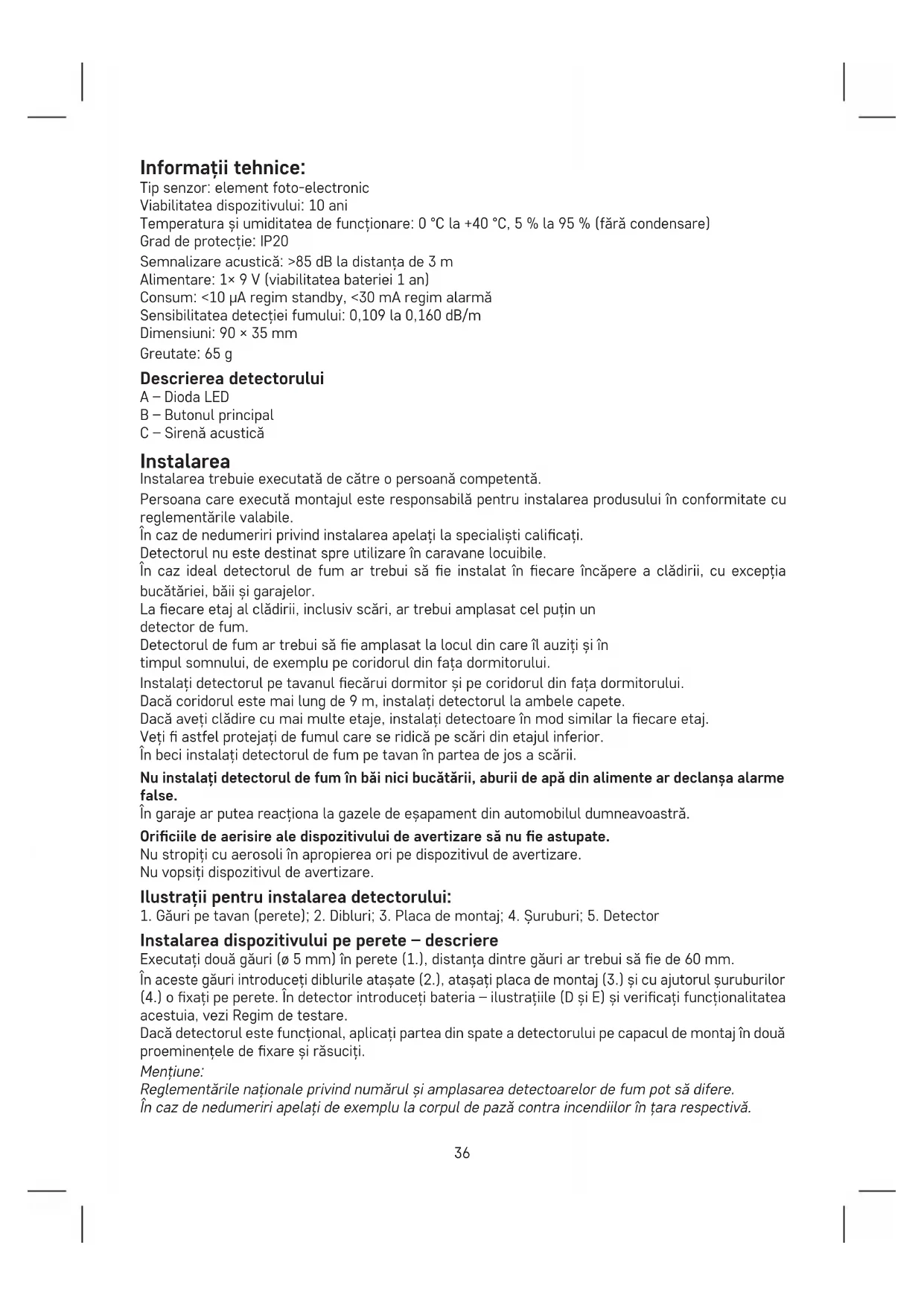 Informații tehnice:
Tip senzor: element foto-electronic
Viabilitatea dispozitivului: 10 ani
Temperatura și umiditatea de funcționare: 0 °C la +40 °C, 5 % la 95 % (fără condensare)
Grad de protecție: IP20
Semnalizare acustică: >85 dB la distanța de 3 m
Alimentare: 1× 9 V (viabilitatea bateriei 1 an)
Consum: <10 μA regim standby, <30 mA regim alarmă
Sensibilitatea detecției fumului: 0,109 la 0,160 dB/m
Dimensiuni: 90 × 35 mm
Greutate: 65 g

Descrierea detectorului
A – Dioda LED
B – Butonul principal
C – Sirenă acustică

Instalarea
Instalarea trebuie executată de către o persoană competentă.
Persoana care execută montajul este responsabilă pentru instalarea produsului în conformitate cu reglementările valabile.
În caz de nedumeriri privind instalarea apelați la specialiști calificați.
Detectorul nu este destinat spre utilizare în caravane locuibile.
În caz ideal detectorul de fum ar trebui să fie instalat în fiecare încăpere a clădirii, cu excepția bucătăriei, băii și garajelor.
La fiecare etaj al clădirii, inclusiv scări, ar trebui amplasat cel puțin un detector de fum.
Detectorul de fum ar trebui să fie amplasat la locul din care îl auziți și în timpul somnului, de exemplu pe coridorul din fața dormitorului.
Instalați detectorul pe tavanul fiecărui dormitor și pe coridorul din fața dormitorului.
Dacă coridorul este mai lung de 9 m, instalați detectorul la ambele capete.
Dacă aveți clădire cu mai multe etaje, instalați detectoare în mod similar la fiecare etaj.
Veți fi astfel protejați de fumul care se ridică pe scări din etajul inferior.
În beci instalați detectorul de fum pe tavan în partea de jos a scării.
Nu instalați detectorul de fum în băi nici bucătării, aburii de apă din alimente ar declanșa alarme false.
În garaje ar putea reacționa la gazele de eșapament din automobilul dumneavoastră.
Orificiile de aerisire ale dispozitivului de avertizare să nu fie astupate.
Nu stropiți cu aerosoli în apropierea ori pe dispozitivul de avertizare.
Nu vopsiți dispozitivul de avertizare.

Ilustrații pentru instalarea detectorului:
1. Găuri pe tavan (perete); 2. Dibluri; 3. Placa de montaj; 4. Șuruburi; 5. Detector

Instalarea dispozitivului pe perete – descriere
Executați două găuri (ø 5 mm) în perete (1.), distanța dintre găuri ar trebui să fie de 60 mm.
În aceste găuri introduceți diblurile atașate (2.), atașați placa de montaj (3.) și cu ajutorul șuruburilor (4.) o fixați pe perete. În detector introduceți bateria – ilustrațiile (D și E) și verificați funcționalitatea acestuia, vezi Regim de testare.
Dacă detectorul este funcțional, aplicați partea din spate a detectorului pe capacul de montaj în două proeminențele de fixare și răsuciți.
Mențiune:
Reglementările naționale privind numărul și amplasarea detectoarelor de fum pot să difere.
În caz de nedumeriri apelați de exemplu la corpul de pază contra incendiilor în țara respectivă.

36